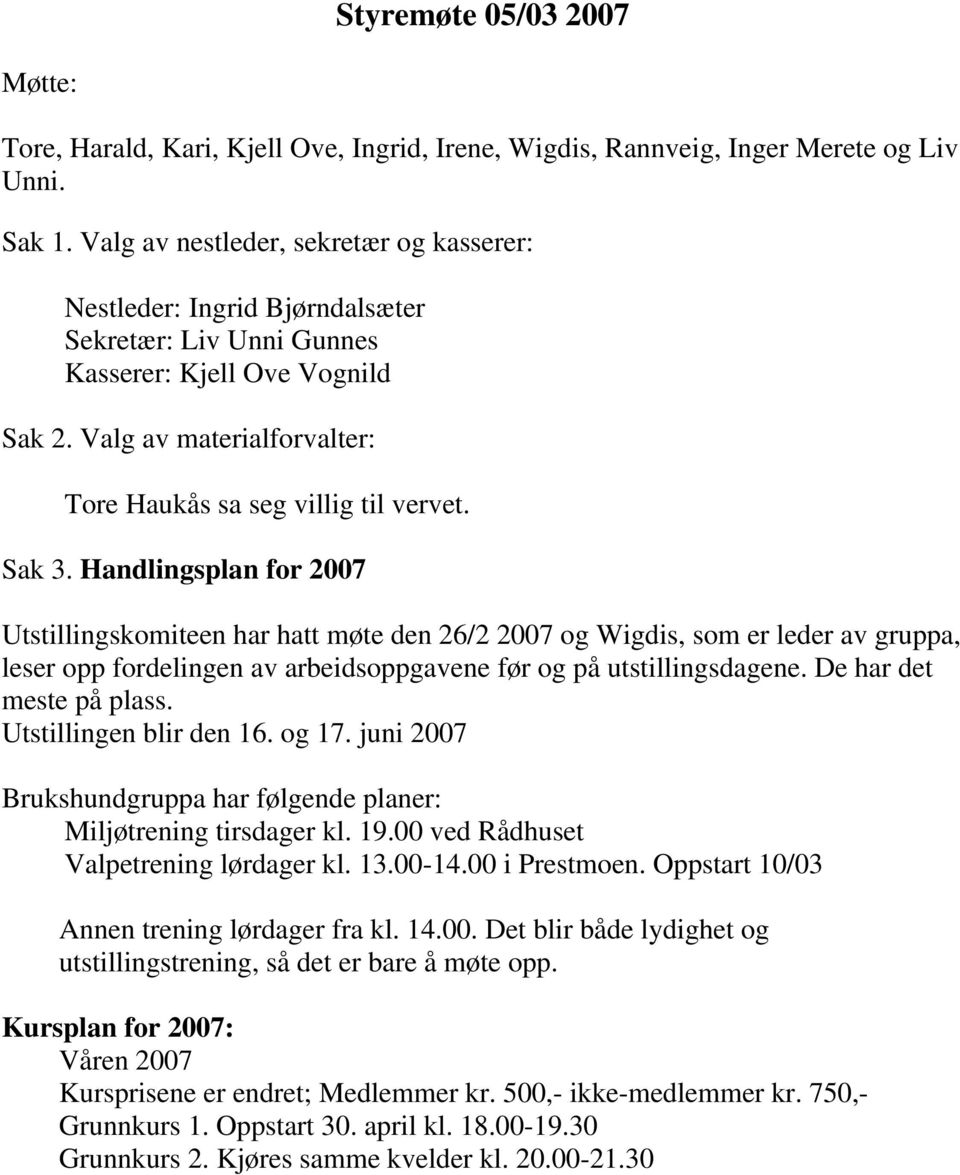 Styremøte 05/03 2007

Møtte:

Tore, Harald, Kari, Kjell Ove, Ingrid, Irene, Wigdis, Rannveig, Inger Merete og Liv Unni.

Sak 1. Valg av nestleder, sekretær og kasserer:

Nestleder: Ingrid Bjørndalsæter
Sekretær: Liv Unni Gunnes
Kasserer: Kjell Ove Vognild

Sak 2. Valg av materialforvalter:

Tore Haukås sa seg villig til vervet.

Sak 3. Handlingsplan for 2007

Utstillingskomiteen har hatt møte den 26/2 2007 og Wigdis, som er leder av gruppa, leser opp fordelingen av arbeidsoppgavene før og på utstillingsdagene. De har det meste på plass.
Utstillingen blir den 16. og 17. juni 2007

Brukshundgruppa har følgende planer:
Miljøtrening tirsdager kl. 19.00 ved Rådhuset
Valpetrening lørdager kl. 13.00-14.00 i Prestmoen. Oppstart 10/03

Annen trening lørdager fra kl. 14.00. Det blir både lydighet og utstillingstrening, så det er bare å møte opp.

Kursplan for 2007:
Våren 2007
Kursprisene er endret; Medlemmer kr. 500,- ikke-medlemmer kr. 750,-
Grunnkurs 1. Oppstart 30. april kl. 18.00-19.30
Grunnkurs 2. Kjøres samme kvelder kl. 20.00-21.30